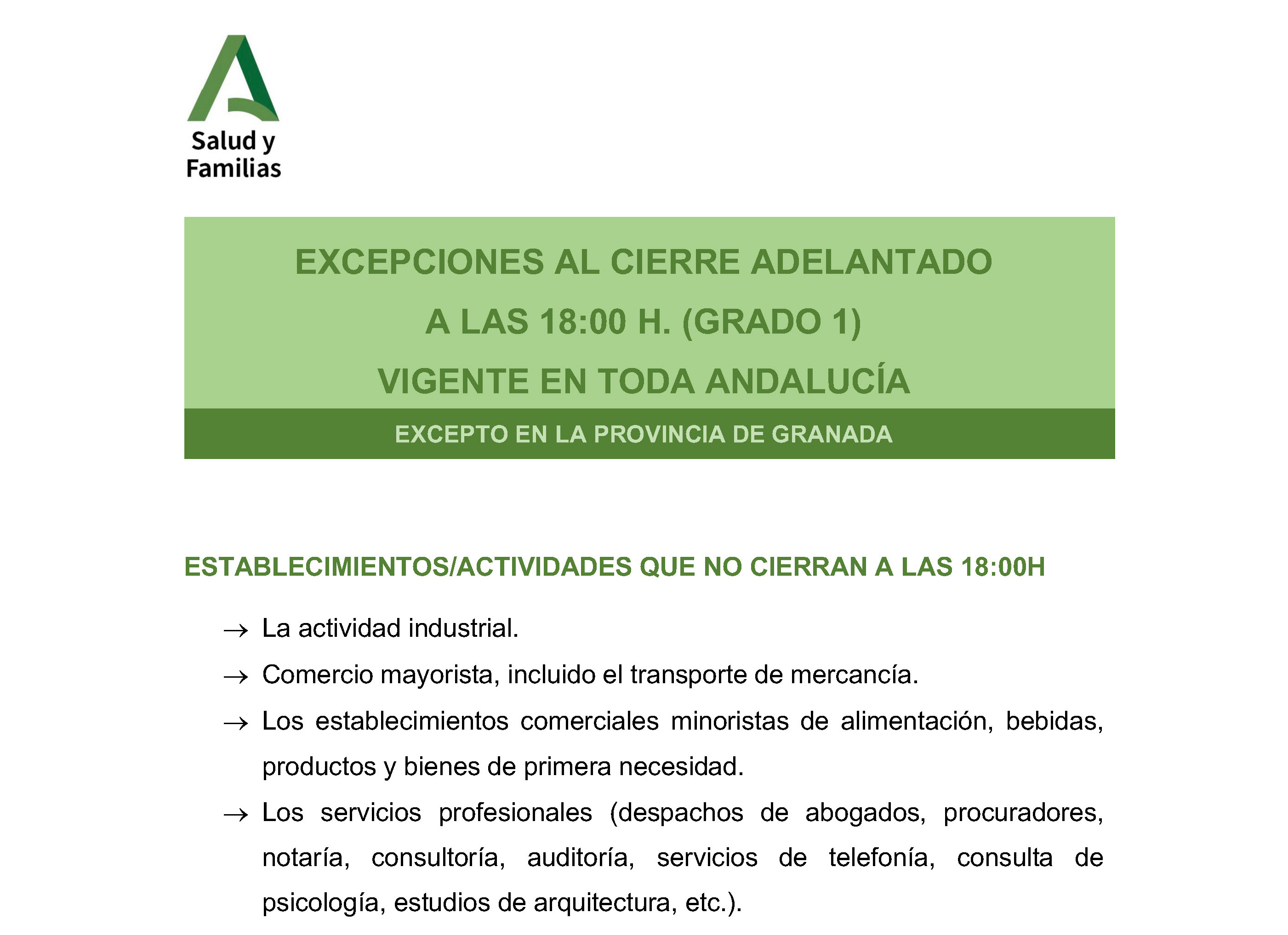 Salud y Familias

EXCEPCIONES AL CIERRE ADELANTADO
A LAS 18:00 H. (GRADO 1)
VIGENTE EN TODA ANDALUCÍA

EXCEPTO EN LA PROVINCIA DE GRANADA

ESTABLECIMIENTOS/ACTIVIDADES QUE NO CIERRAN A LAS 18:00H

→ La actividad industrial.

→ Comercio mayorista, incluido el transporte de mercancía.

→ Los establecimientos comerciales minoristas de alimentación, bebidas, productos y bienes de primera necesidad.

→ Los servicios profesionales (despachos de abogados, procuradores, notaría, consultoría, auditoría, servicios de telefonía, consulta de psicología, estudios de arquitectura, etc.).